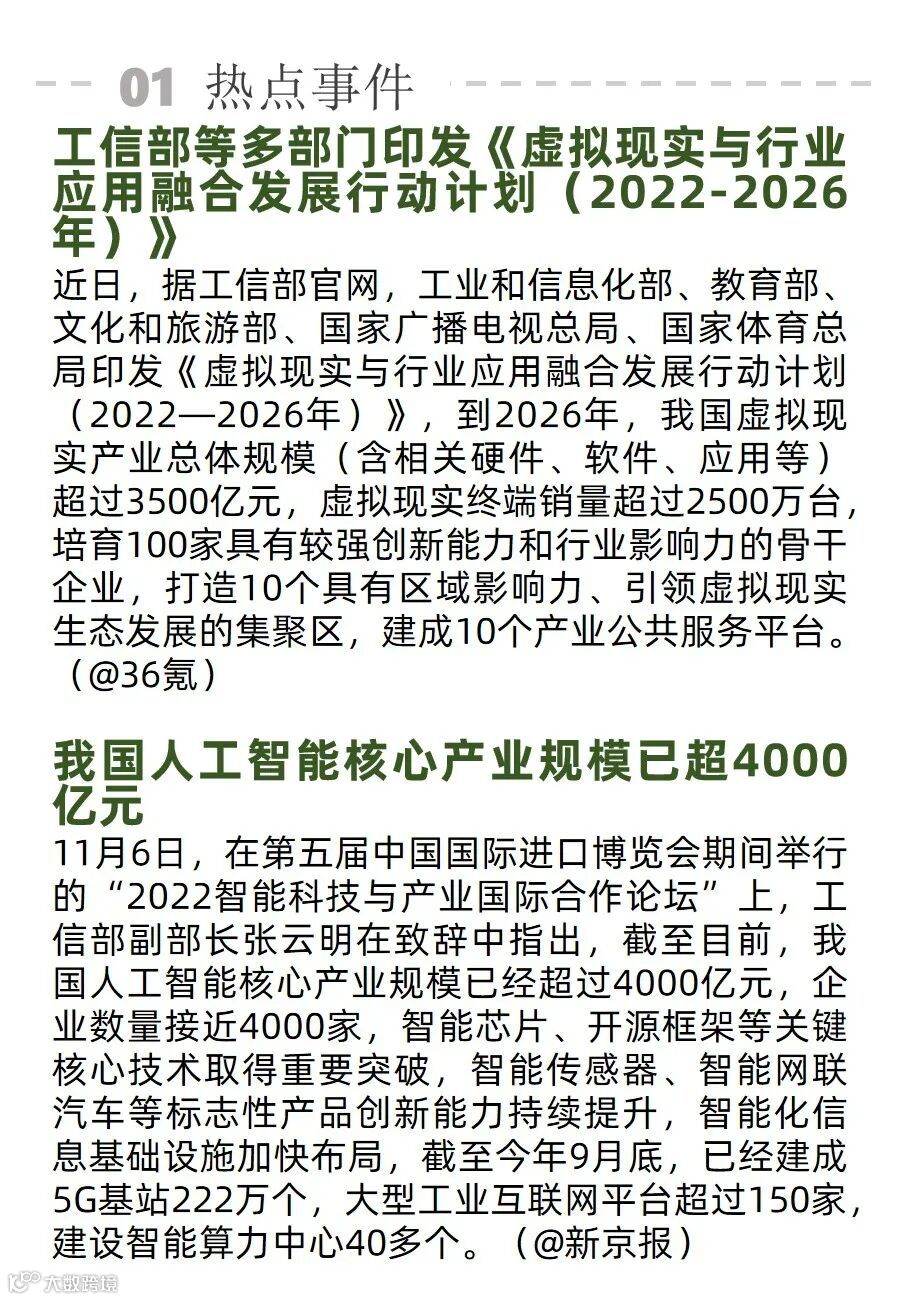 01 热点事件

工信部等多部门印发《虚拟现实与行业应用融合发展行动计划（2022-2026年）》

近日，据工信部官网，工业和信息化部、教育部、文化和旅游部、国家广播电视总局、国家体育总局印发《虚拟现实与行业应用融合发展行动计划（2022—2026年）》，到2026年，我国虚拟现实产业总体规模（含相关硬件、软件、应用等）超过3500亿元，虚拟现实终端销量超过2500万台，培育100家具有较强创新能力和行业影响力的骨干企业，打造10个具有区域影响力、引领虚拟现实生态发展的集聚区，建成10个产业公共服务平台。（@36氪）

我国人工智能核心产业规模已超4000亿元

11月6日，在第五届中国国际进口博览会期间举行的“2022智能科技与产业国际合作论坛”上，工信部副部长张云明在致辞中指出，截至目前，我国人工智能核心产业规模已经超过4000亿元，企业数量接近4000家，智能芯片、开源框架等关键核心技术取得重要突破，智能传感器、智能网联汽车等标志性产品创新能力持续提升，智能化信息基础设施加快布局，截至今年9月底，已经建成5G基站222万个，大型工业互联网平台超过150家，建设智能算力中心40多个。（@新京报）

大数跨境